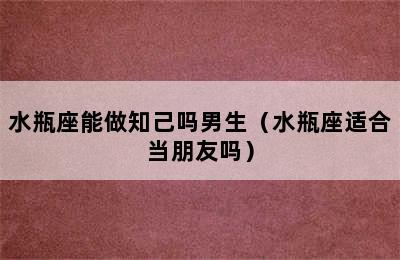 水瓶座能做知己吗男生（水瓶座适合当朋友吗）